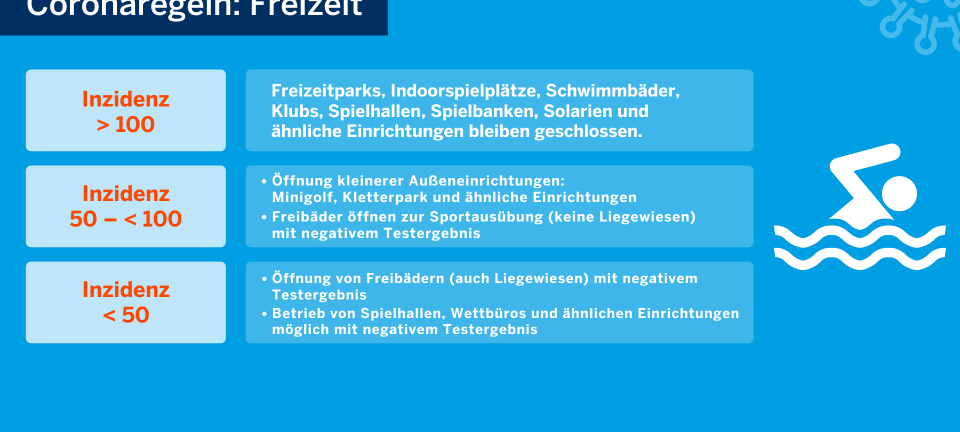 Coronaregeln: Freizeit

Inzidenz > 100

Freizeitparks, Indoorspielplätze, Schwimmbäder, Klubs, Spielhallen, Spielbanken, Solarien und ähnliche Einrichtungen bleiben geschlossen.

Inzidenz 50 – < 100

• Öffnung kleinerer Außeneinrichtungen: Minigolf, Kletterpark und ähnliche Einrichtungen
• Freibäder öffnen zur Sportausübung (keine Liegewiesen) mit negativem Testergebnis

Inzidenz < 50

• Öffnung von Freibädern (auch Liegewiesen) mit negativem Testergebnis
• Betrieb von Spielhallen, Wettbüros und ähnlichen Einrichtungen möglich mit negativem Testergebnis